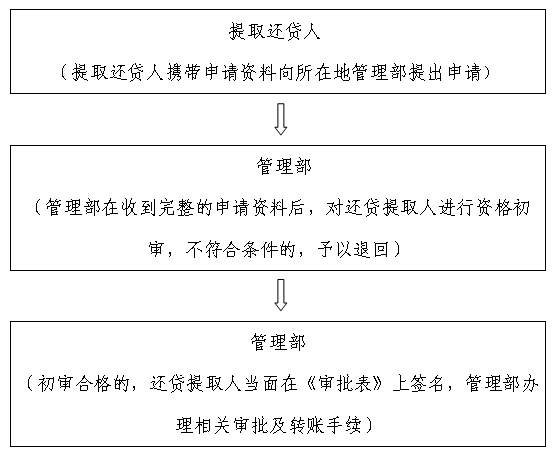 提取还贷人

（提取还贷人携带申请资料向所在地管理部提出申请）

管理部

（管理部在收到完整的申请资料后，对还贷提取人进行资格初审，不符合条件的，予以退回）

管理部

（初审合格的，还贷提取人当面在《审批表》上签名，管理部办理相关审批及转账手续）